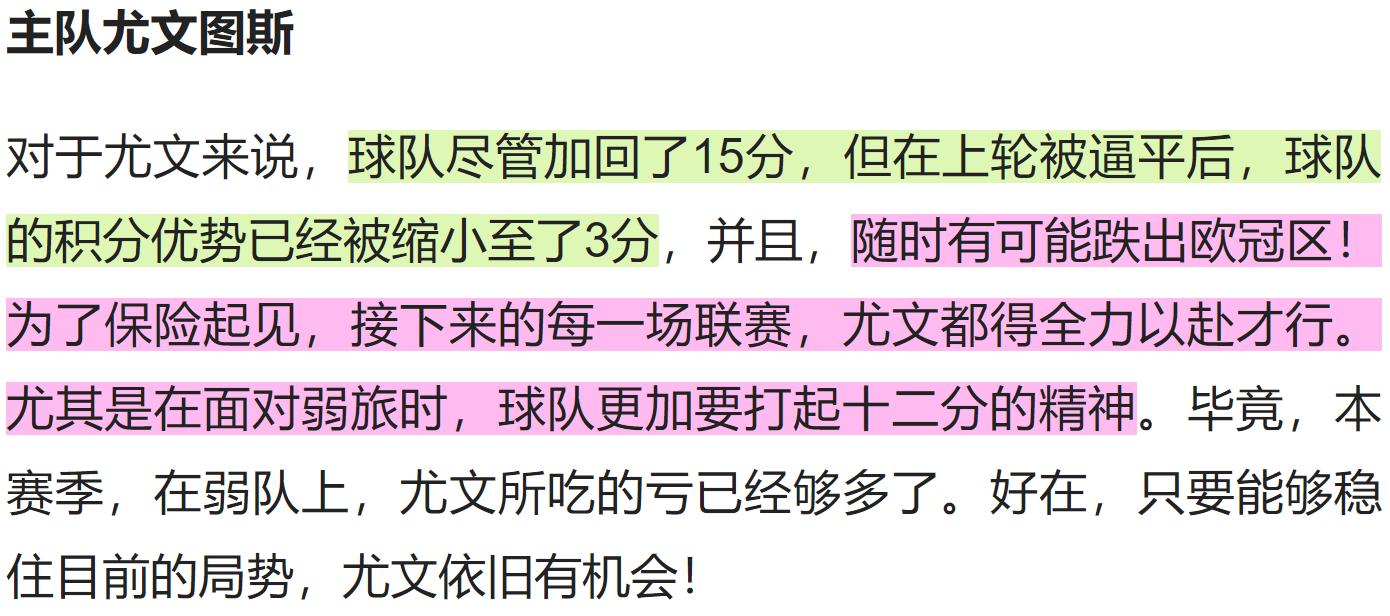 主队尤文图斯

对于尤文来说，球队尽管加回了15分，但在上轮被逼平后，球队的积分优势已经被缩小至了3分，并且，随时有可能跌出欧冠区！为了保险起见，接下来的每一场联赛，尤文都得全力以赴才行。尤其是在面对弱旅时，球队更加要打起十二分的精神。毕竟，本赛季，在弱队上，尤文所吃的亏已经够多了。好在，只要能够稳住目前的局势，尤文依旧有机会！